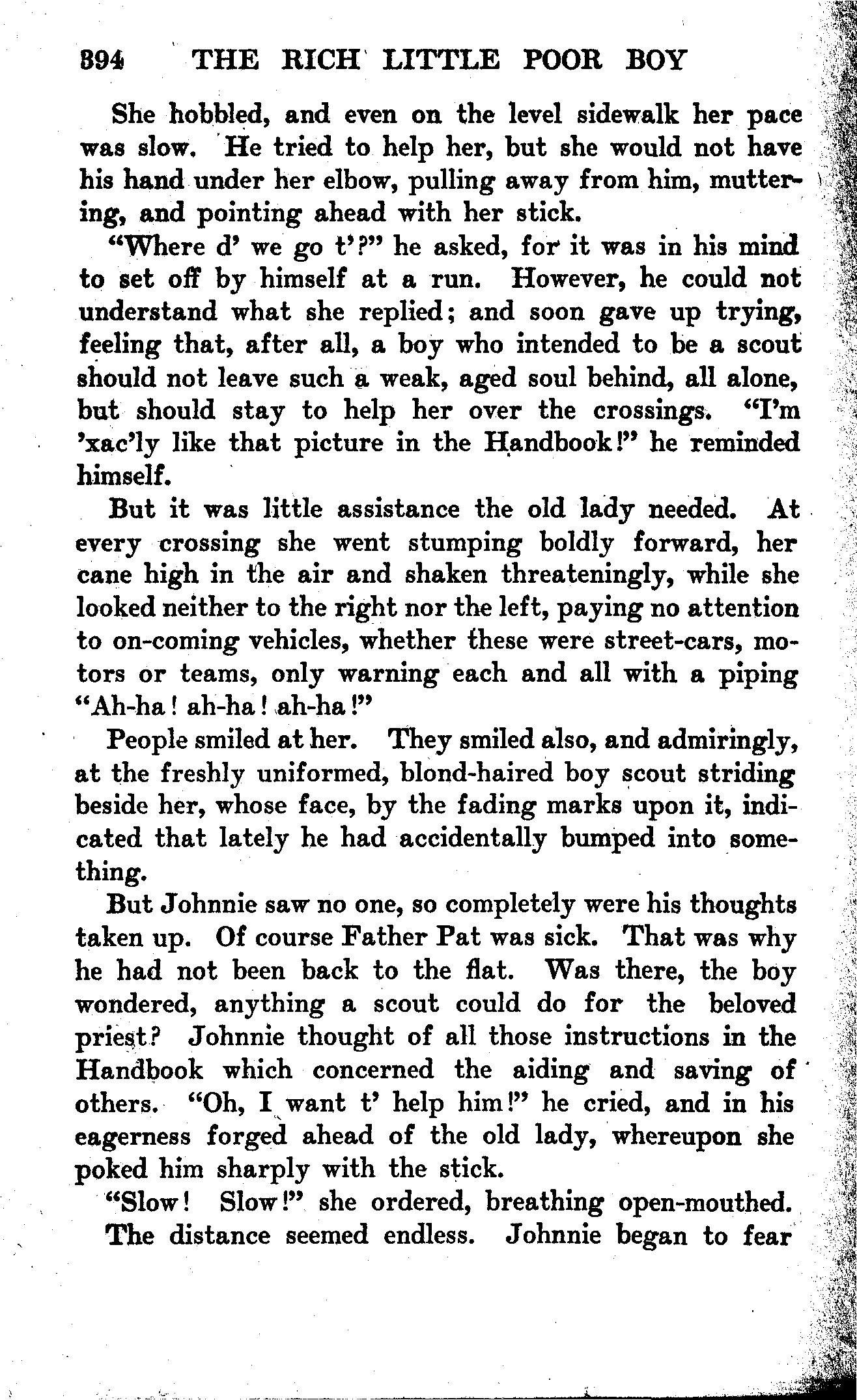 394 THE RICH LITTLE POOR BOY

She hobbled, and even on the level sidewalk her pace was slow. He tried to help her, but she would not have his hand under her elbow, pulling away from him, muttering, and pointing ahead with her stick.

"Where d' we go t'?" he asked, for it was in his mind to set off by himself at a run. However, he could not understand what she replied; and soon gave up trying, feeling that, after all, a boy who intended to be a scout should not leave such a weak, aged soul behind, all alone, but should stay to help her over the crossings. "I'm 'xac'ly like that picture in the Handbook!" he reminded himself.

But it was little assistance the old lady needed. At every crossing she went stumping boldly forward, her cane high in the air and shaken threateningly, while she looked neither to the right nor the left, paying no attention to on-coming vehicles, whether these were street-cars, motors or teams, only warning each and all with a piping "Ah-ha! ah-ha! ah-ha!"

People smiled at her. They smiled also, and admiringly, at the freshly uniformed, blond-haired boy scout striding beside her, whose face, by the fading marks upon it, indicated that lately he had accidentally bumped into something.

But Johnnie saw no one, so completely were his thoughts taken up. Of course Father Pat was sick. That was why he had not been back to the flat. Was there, the boy wondered, anything a scout could do for the beloved priest? Johnnie thought of all those instructions in the Handbook which concerned the aiding and saving of others. "Oh, I want t' help him!" he cried, and in his eagerness forged ahead of the old lady, whereupon she poked him sharply with the stick.

"Slow! Slow!" she ordered, breathing open-mouthed.

The distance seemed endless. Johnnie began to fear